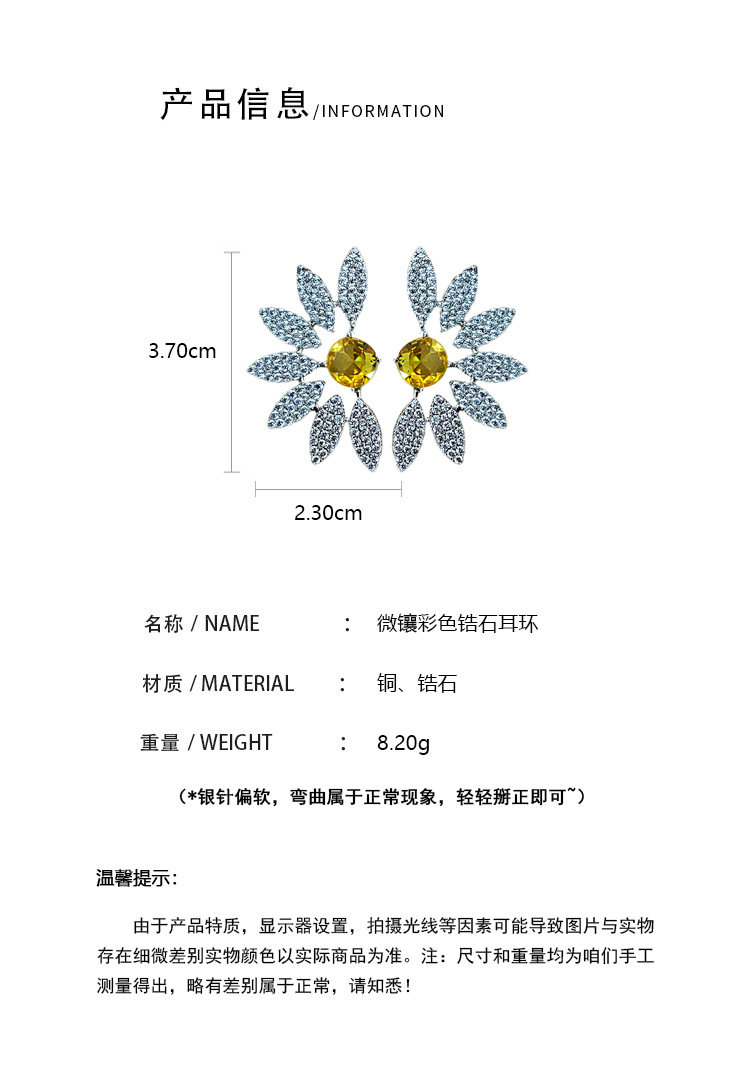 产品信息/INFORMATION

3.70cm

2.30cm

名称 / NAME ： 微镶彩色锆石耳环

材质 / MATERIAL ： 铜、锆石

重量 / WEIGHT ： 8.20g

（*银针偏软，弯曲属于正常现象，轻轻掰正即可~）

温馨提示：

由于产品特质，显示器设置，拍摄光线等因素可能导致图片与实物存在细微差别实物颜色以实际商品为准。注：尺寸和重量均为咱们手工测量得出，略有差别属于正常，请知悉！